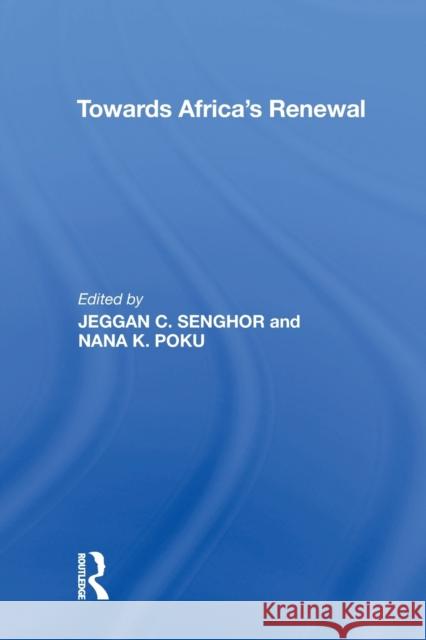 Towards Africa's Renewal

Edited by
JEGGAN C. SENGHOR and
NANA K. POKU

ROUTLEDGE